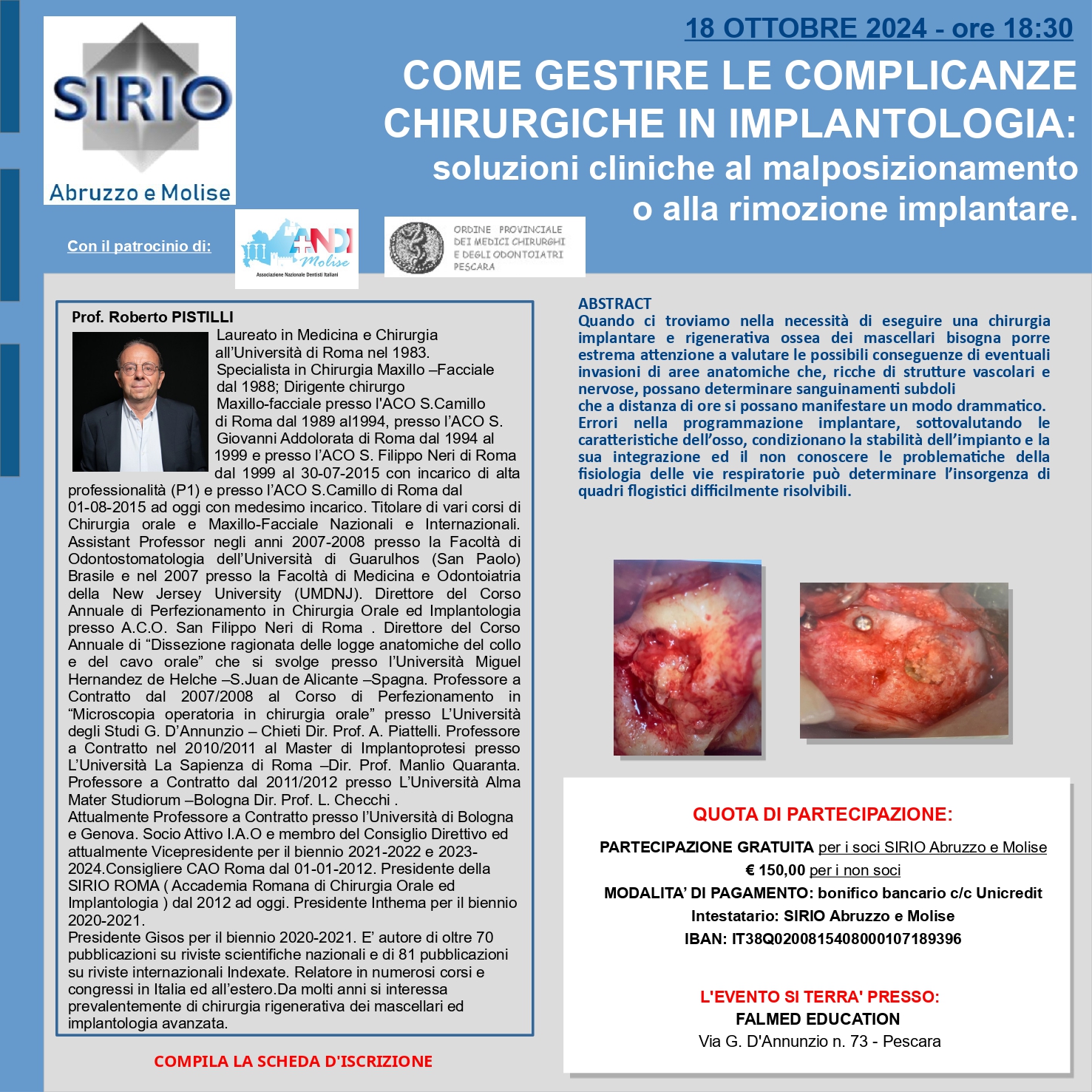 SIRIO
Abruzzo e Molise

18 OTTOBRE 2024 - ore 18:30

COME GESTIRE LE COMPLICANZE CHIRURGICHE IN IMPLANTOLOGIA:
soluzioni cliniche al malposizionamento o alla rimozione implantare.

Con il patrocinio di:

ANDI Molise
Associazione Nazionale Dentisti Italiani

ORDINE PROVINCIALE DEI MEDICI CHIRURGHI E DEGLI ODONTOIATRI PESCARA

Prof. Roberto PISTILLI
Laureato in Medicina e Chirurgia all'Università di Roma nel 1983. Specialista in Chirurgia Maxillo –Facciale dal 1988; Dirigente chirurgo Maxillo-facciale presso l'ACO S.Camillo di Roma dal 1989 al1994, presso l'ACO S. Giovanni Addolorata di Roma dal 1994 al 1999 e presso l'ACO S. Filippo Neri di Roma dal 1999 al 30-07-2015 con incarico di alta professionalità (P1) e presso l'ACO S.Camillo di Roma dal 01-08-2015 ad oggi con medesimo incarico. Titolare di vari corsi di Chirurgia orale e Maxillo-Facciale Nazionali e Internazionali. Assistant Professor negli anni 2007-2008 presso la Facoltà di Odontostomatologia dell'Università di Guarulhos (San Paolo) Brasile e nel 2007 presso la Facoltà di Medicina e Odontoiatria della New Jersey University (UMDNJ). Direttore del Corso Annuale di Perfezionamento in Chirurgia Orale ed Implantologia presso A.C.O. San Filippo Neri di Roma . Direttore del Corso Annuale di "Dissezione ragionata delle logge anatomiche del collo e del cavo orale" che si svolge presso l'Università Miguel Hernandez de Helche –S.Juan de Alicante –Spagna. Professore a Contratto dal 2007/2008 al Corso di Perfezionamento in "Microscopia operatoria in chirurgia orale" presso L'Università degli Studi G. D'Annunzio – Chieti Dir. Prof. A. Piattelli. Professore a Contratto nel 2010/2011 al Master di Implantoprotesi presso L'Università La Sapienza di Roma –Dir. Prof. Manlio Quaranta. Professore a Contratto dal 2011/2012 presso L'Università Alma Mater Studiorum –Bologna Dir. Prof. L. Checchi .
Attualmente Professore a Contratto presso l'Università di Bologna e Genova. Socio Attivo I.A.O e membro del Consiglio Direttivo ed attualmente Vicepresidente per il biennio 2021-2022 e 2023-2024.Consigliere CAO Roma dal 01-01-2012. Presidente della SIRIO ROMA ( Accademia Romana di Chirurgia Orale ed Implantologia ) dal 2012 ad oggi. Presidente Inthema per il biennio 2020-2021.
Presidente Gisos per il biennio 2020-2021. E' autore di oltre 70 pubblicazioni su riviste scientifiche nazionali e di 81 pubblicazioni su riviste internazionali Indexate. Relatore in numerosi corsi e congressi in Italia ed all'estero.Da molti anni si interessa prevalentemente di chirurgia rigenerativa dei mascellari ed implantologia avanzata.

COMPILA LA SCHEDA D'ISCRIZIONE

ABSTRACT
Quando ci troviamo nella necessità di eseguire una chirurgia implantare e rigenerativa ossea dei mascellari bisogna porre estrema attenzione a valutare le possibili conseguenze di eventuali invasioni di aree anatomiche che, ricche di strutture vascolari e nervose, possano determinare sanguinamenti subdoli
che a distanza di ore si possano manifestare un modo drammatico.
Errori nella programmazione implantare, sottovalutando le caratteristiche dell'osso, condizionano la stabilità dell'impianto e la sua integrazione ed il non conoscere le problematiche della fisiologia delle vie respiratorie può determinare l'insorgenza di quadri flogistici difficilmente risolvibili.

QUOTA DI PARTECIPAZIONE:
PARTECIPAZIONE GRATUITA per i soci SIRIO Abruzzo e Molise
€ 150,00 per i non soci
MODALITA' DI PAGAMENTO: bonifico bancario c/c Unicredit
Intestatario: SIRIO Abruzzo e Molise
IBAN: IT38Q0200815408000107189396

L'EVENTO SI TERRA' PRESSO:
FALMED EDUCATION
Via G. D'Annunzio n. 73 - Pescara